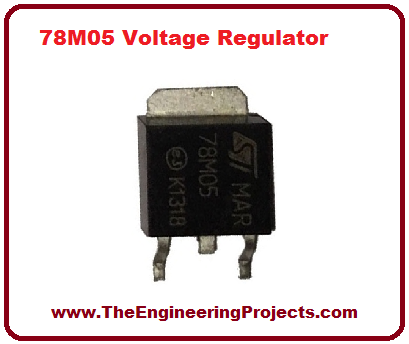 78M05 Voltage Regulator

ST MAR
78M05
e3 K1318

www.TheEngineeringProjects.com